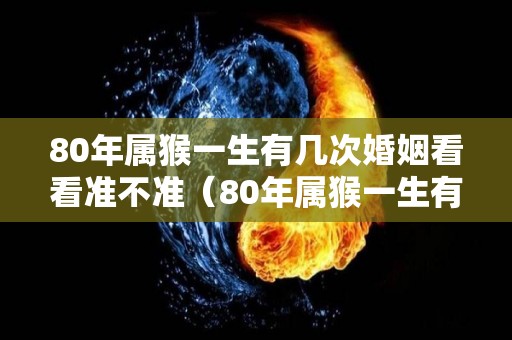 80年属猴一生有几次婚姻看看准不准（80年属猴一生有